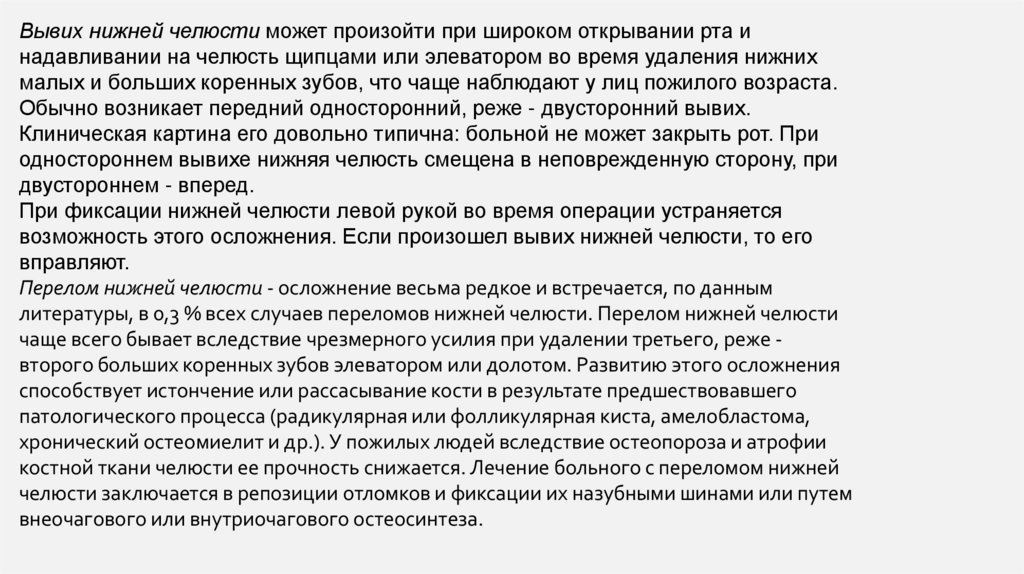 Вывих нижней челюсти может произойти при широком открывании рта и надавливании на челюсть щипцами или элеватором во время удаления нижних малых и больших коренных зубов, что чаще наблюдают у лиц пожилого возраста. Обычно возникает передний односторонний, реже - двусторонний вывих. Клиническая картина его довольно типична: больной не может закрыть рот. При одностороннем вывихе нижняя челюсть смещена в неповрежденную сторону, при двустороннем - вперед.
При фиксации нижней челюсти левой рукой во время операции устраняется возможность этого осложнения. Если произошел вывих нижней челюсти, то его вправляют.
Перелом нижней челюсти - осложнение весьма редкое и встречается, по данным литературы, в 0,3 % всех случаев переломов нижней челюсти. Перелом нижней челюсти чаще всего бывает вследствие чрезмерного усилия при удалении третьего, реже - второго больших коренных зубов элеватором или долотом. Развитию этого осложнения способствует истончение или рассасывание кости в результате предшествовавшего патологического процесса (радикулярная или фолликулярная киста, амелобластома, хронический остеомиелит и др.). У пожилых людей вследствие остеопороза и атрофии костной ткани челюсти ее прочность снижается. Лечение больного с переломом нижней челюсти заключается в репозиции отломков и фиксации их назубными шинами или путем внеочагового или внутриочагового остеосинтеза.